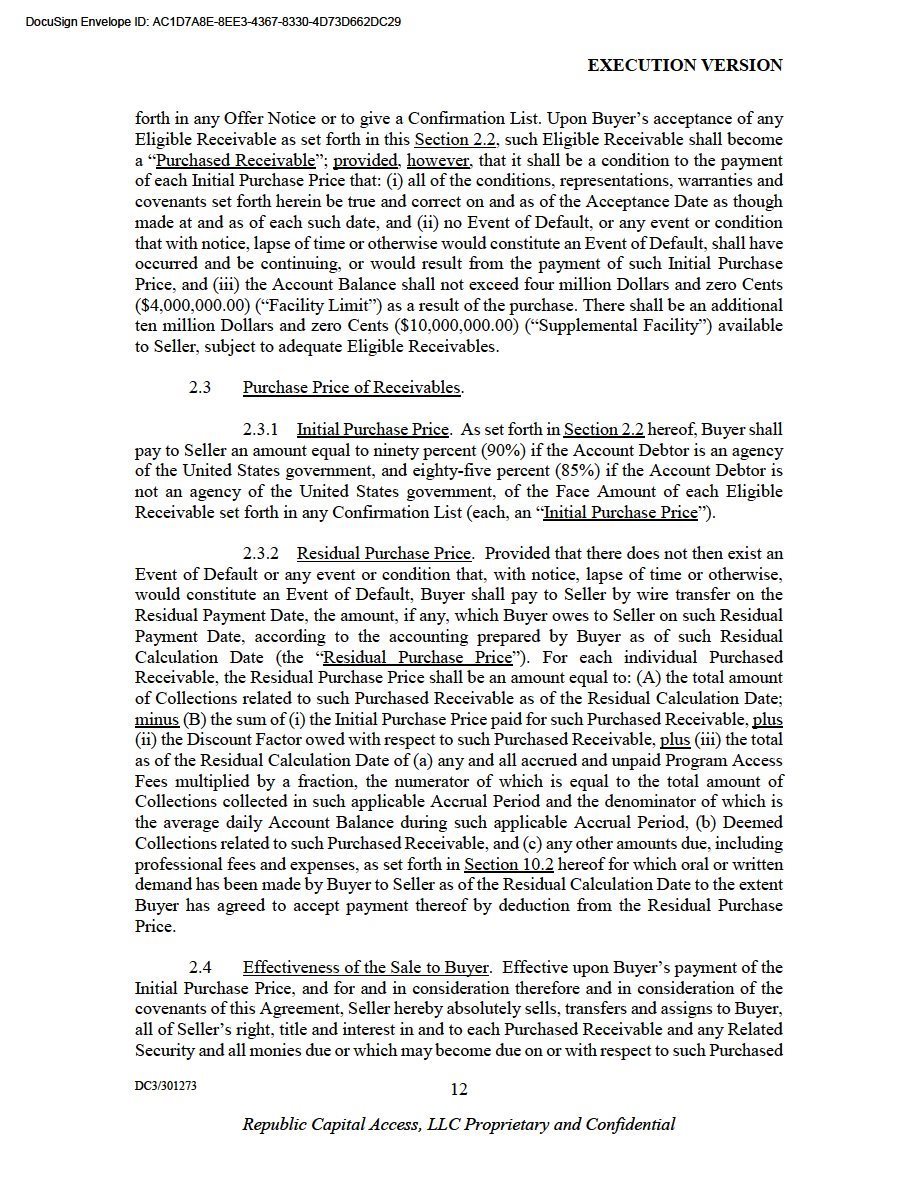 DocuSign Envelope ID: AC1D7A8E-8EE3-4367-8330-4D73D662DC29

EXECUTION VERSION

forth in any Offer Notice or to give a Confirmation List. Upon Buyer's acceptance of any Eligible Receivable as set forth in this Section 2.2, such Eligible Receivable shall become a "Purchased Receivable"; provided, however, that it shall be a condition to the payment of each Initial Purchase Price that: (i) all of the conditions, representations, warranties and covenants set forth herein be true and correct on and as of the Acceptance Date as though made at and as of each such date, and (ii) no Event of Default, or any event or condition that with notice, lapse of time or otherwise would constitute an Event of Default, shall have occurred and be continuing, or would result from the payment of such Initial Purchase Price, and (iii) the Account Balance shall not exceed four million Dollars and zero Cents ($4,000,000.00) ("Facility Limit") as a result of the purchase. There shall be an additional ten million Dollars and zero Cents ($10,000,000.00) ("Supplemental Facility") available to Seller, subject to adequate Eligible Receivables.

2.3 Purchase Price of Receivables.

2.3.1 Initial Purchase Price. As set forth in Section 2.2 hereof, Buyer shall pay to Seller an amount equal to ninety percent (90%) if the Account Debtor is an agency of the United States government, and eighty-five percent (85%) if the Account Debtor is not an agency of the United States government, of the Face Amount of each Eligible Receivable set forth in any Confirmation List (each, an "Initial Purchase Price").

2.3.2 Residual Purchase Price. Provided that there does not then exist an Event of Default or any event or condition that, with notice, lapse of time or otherwise, would constitute an Event of Default, Buyer shall pay to Seller by wire transfer on the Residual Payment Date, the amount, if any, which Buyer owes to Seller on such Residual Payment Date, according to the accounting prepared by Buyer as of such Residual Calculation Date (the "Residual Purchase Price"). For each individual Purchased Receivable, the Residual Purchase Price shall be an amount equal to: (A) the total amount of Collections related to such Purchased Receivable as of the Residual Calculation Date; minus (B) the sum of (i) the Initial Purchase Price paid for such Purchased Receivable, plus (ii) the Discount Factor owed with respect to such Purchased Receivable, plus (iii) the total as of the Residual Calculation Date of (a) any and all accrued and unpaid Program Access Fees multiplied by a fraction, the numerator of which is equal to the total amount of Collections collected in such applicable Accrual Period and the denominator of which is the average daily Account Balance during such applicable Accrual Period, (b) Deemed Collections related to such Purchased Receivable, and (c) any other amounts due, including professional fees and expenses, as set forth in Section 10.2 hereof for which oral or written demand has been made by Buyer to Seller as of the Residual Calculation Date to the extent Buyer has agreed to accept payment thereof by deduction from the Residual Purchase Price.

2.4 Effectiveness of the Sale to Buyer. Effective upon Buyer's payment of the Initial Purchase Price, and for and in consideration therefore and in consideration of the covenants of this Agreement, Seller hereby absolutely sells, transfers and assigns to Buyer, all of Seller's right, title and interest in and to each Purchased Receivable and any Related Security and all monies due or which may become due on or with respect to such Purchased

DC3/301273

12

Republic Capital Access, LLC Proprietary and Confidential